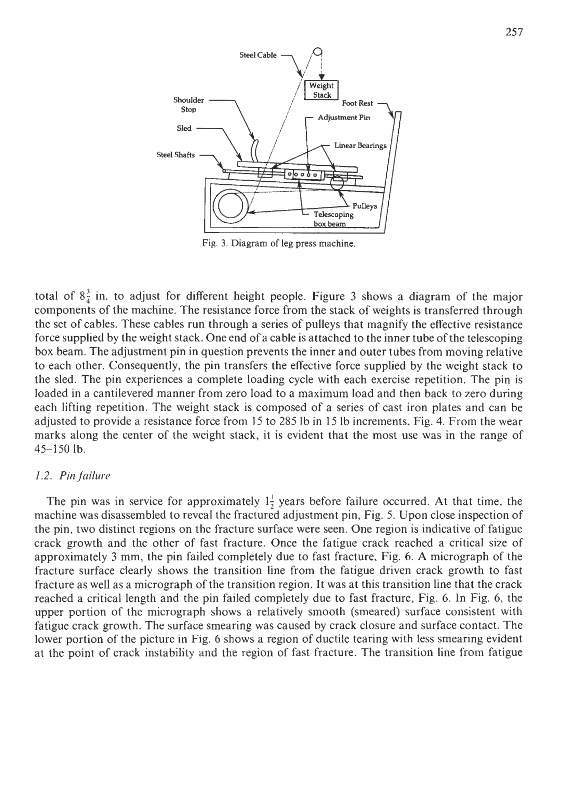 257

Steel Cable

Weight Stack

Shoulder Stop

Foot Rest

Adjustment Pin

Sled

Linear Bearings

Steel Shafts

Pulleys

Telescoping box beam

Fig. 3. Diagram of leg press machine.

total of $8\frac{3}{4}$ in. to adjust for different height people. Figure 3 shows a diagram of the major components of the machine. The resistance force from the stack of weights is transferred through the set of cables. These cables run through a series of pulleys that magnify the effective resistance force supplied by the weight stack. One end of a cable is attached to the inner tube of the telescoping box beam. The adjustment pin in question prevents the inner and outer tubes from moving relative to each other. Consequently, the pin transfers the effective force supplied by the weight stack to the sled. The pin experiences a complete loading cycle with each exercise repetition. The pin is loaded in a cantilevered manner from zero load to a maximum load and then back to zero during each lifting repetition. The weight stack is composed of a series of cast iron plates and can be adjusted to provide a resistance force from 15 to 285 lb in 15 lb increments, Fig. 4. From the wear marks along the center of the weight stack, it is evident that the most use was in the range of 45–150 lb.

1.2. Pin failure

The pin was in service for approximately $1\frac{1}{2}$ years before failure occurred. At that time, the machine was disassembled to reveal the fractured adjustment pin, Fig. 5. Upon close inspection of the pin, two distinct regions on the fracture surface were seen. One region is indicative of fatigue crack growth and the other of fast fracture. Once the fatigue crack reached a critical size of approximately 3 mm, the pin failed completely due to fast fracture, Fig. 6. A micrograph of the fracture surface clearly shows the transition line from the fatigue driven crack growth to fast fracture as well as a micrograph of the transition region. It was at this transition line that the crack reached a critical length and the pin failed completely due to fast fracture, Fig. 6. In Fig. 6, the upper portion of the micrograph shows a relatively smooth (smeared) surface consistent with fatigue crack growth. The surface smearing was caused by crack closure and surface contact. The lower portion of the picture in Fig. 6 shows a region of ductile tearing with less smearing evident at the point of crack instability and the region of fast fracture. The transition line from fatigue